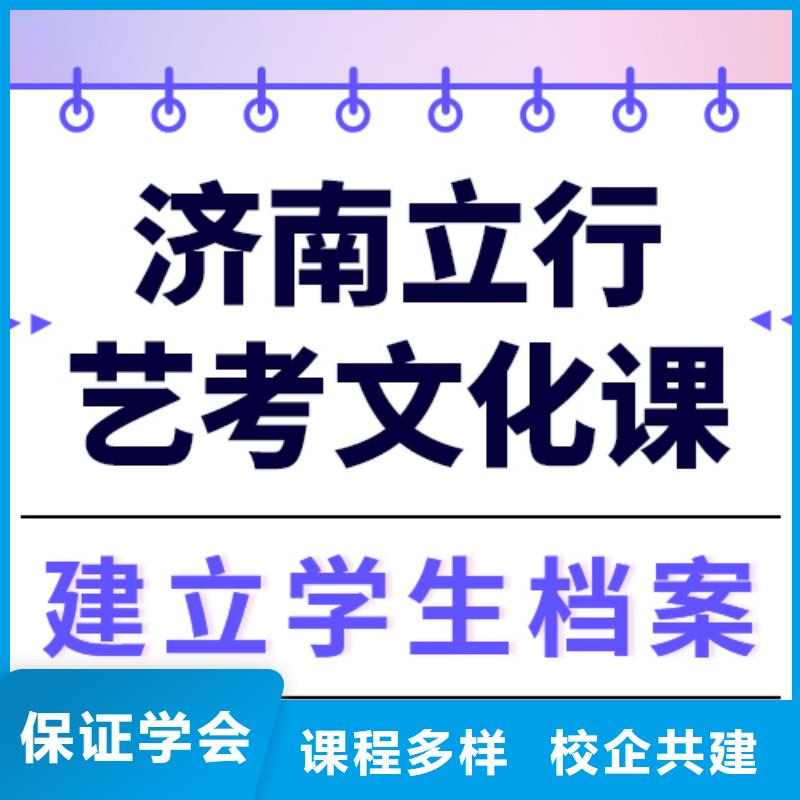 济南立行
艺考文化课

建立学生档案

保证学会 课程多样 校企共建